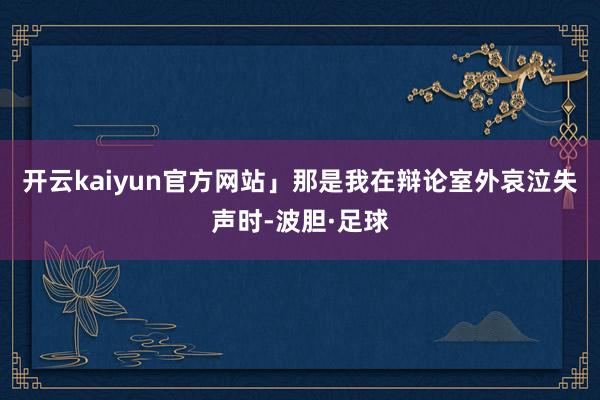 开云kaiyun官方网站」那是我在辩论室外哀泣失声时-波胆·足球